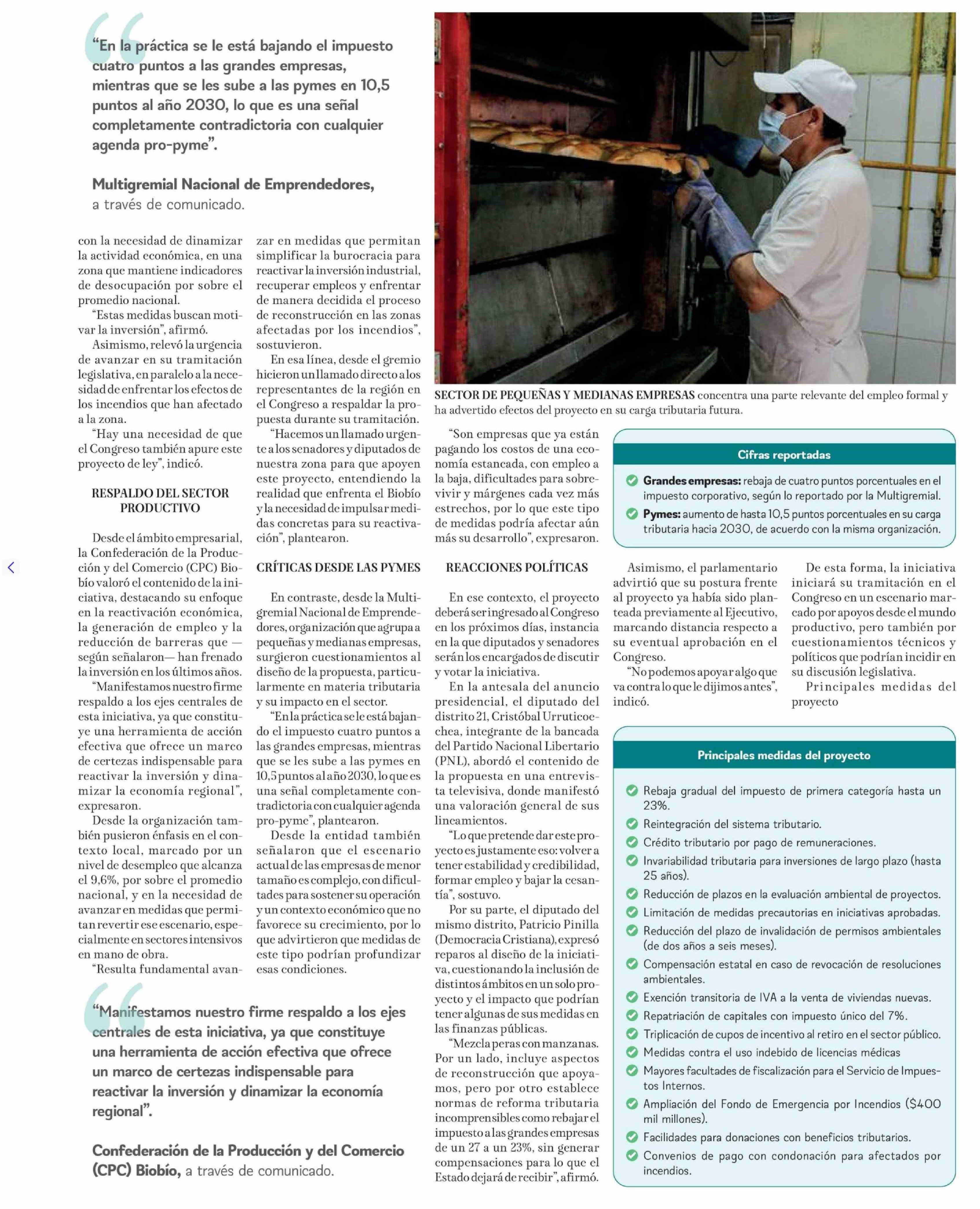 “En la práctica se le está bajando el impuesto cuatro puntos a las grandes empresas, mientras que se les sube a las pymes en 10,5 puntos al año 2030, lo que es una señal completamente contradictoria con cualquier agenda pro-pyme”.

Multigremial Nacional de Emprendedores, a través de comunicado.

con la necesidad de dinamizar la actividad económica, en una zona que mantiene indicadores de desocupación por sobre el promedio nacional.

“Estas medidas buscan motivar la inversión”, afirmó.

Asimismo, relevó la urgencia de avanzar en su tramitación legislativa, en paralelo a la necesidad de enfrentar los efectos de los incendios que han afectado a la zona.

“Hay una necesidad de que el Congreso también apure este proyecto de ley”, indicó.

RESPALDO DEL SECTOR PRODUCTIVO

Desde el ámbito empresarial, la Confederación de la Producción y del Comercio (CPC) Biobío valoró el contenido de la iniciativa, destacando su enfoque en la reactivación económica, la generación de empleo y la reducción de barreras que —según señalaron— han frenado la inversión en los últimos años.

“Manifestamos nuestro firme respaldo a los ejes centrales de esta iniciativa, ya que constituye una herramienta de acción efectiva que ofrece un marco de certezas indispensable para reactivar la inversión y dinamizar la economía regional”, expresaron.

Desde la organización también pusieron énfasis en el contexto local, marcado por un nivel de desempleo que alcanza el 9,6%, por sobre el promedio nacional, y en la necesidad de avanzar en medidas que permitan revertir ese escenario, especialmente en sectores intensivos en mano de obra.

“Resulta fundamental avanzar en medidas que permitan simplificar la burocracia para reactivar la inversión industrial, recuperar empleos y enfrentar de manera decidida el proceso de reconstrucción en las zonas afectadas por los incendios”, sostuvieron.

En esa línea, desde el gremio hicieron un llamado directo a los representantes de la región en el Congreso a respaldar la propuesta durante su tramitación.

“Hacemos un llamado urgente a los senadores y diputados de nuestra zona para que apoyen este proyecto, entendiendo la realidad que enfrenta el Biobío y la necesidad de impulsar medidas concretas para su reactivación”, plantearon.

CRÍTICAS DESDE LAS PYMES

En contraste, desde la Multigremial Nacional de Emprendedores, organización que agrupa a pequeñas y medianas empresas, surgieron cuestionamientos al diseño de la propuesta, particularmente en materia tributaria y su impacto en el sector.

“En la práctica se le está bajando el impuesto cuatro puntos a las grandes empresas, mientras que se les sube a las pymes en 10,5 puntos al año 2030, lo que es una señal completamente contradictoria con cualquier agenda pro-pyme”, plantearon.

Desde la entidad también señalaron que el escenario actual de las empresas de menor tamaño es complejo, con dificultades para sostener su operación y un contexto económico que no favorece su crecimiento, por lo que advirtieron que medidas de este tipo podrían profundizar esas condiciones.

“Manifestamos nuestro firme respaldo a los ejes centrales de esta iniciativa, ya que constituye una herramienta de acción efectiva que ofrece un marco de certezas indispensable para reactivar la inversión y dinamizar la economía regional”.

Confederación de la Producción y del Comercio (CPC) Biobío, a través de comunicado.

SECTOR DE PEQUEÑAS Y MEDIANAS EMPRESAS concentra una parte relevante del empleo formal y ha advertido efectos del proyecto en su carga tributaria futura.

“Son empresas que ya están pagando los costos de una economía estancada, con empleo a la baja, dificultades para sobrevivir y márgenes cada vez más estrechos, por lo que este tipo de medidas podría afectar aún más su desarrollo”, expresaron.

REACCIONES POLÍTICAS

En ese contexto, el proyecto deberá ser ingresado al Congreso en los próximos días, instancia en la que diputados y senadores serán los encargados de discutir y votar la iniciativa.

En la antesala del anuncio presidencial, el diputado del distrito 21, Cristóbal Urruticoechea, integrante de la bancada del Partido Nacional Libertario (PNL), abordó el contenido de la propuesta en una entrevista televisiva, donde manifestó una valoración general de sus lineamientos.

“Lo que pretende dar este proyecto es justamente eso: volver a tener estabilidad y credibilidad, formar empleo y bajar la cesantía”, sostuvo.

Por su parte, el diputado del mismo distrito, Patricio Pinilla (Democracia Cristiana), expresó reparos al diseño de la iniciativa, cuestionando la inclusión de distintos ámbitos en un solo proyecto y el impacto que podrían tener algunas de sus medidas en las finanzas públicas.

“Mezcla peras con manzanas. Por un lado, incluye aspectos de reconstrucción que apoyamos, pero por otro establece normas de reforma tributaria incomprensibles como rebajar el impuesto a las grandes empresas de un 27 a un 23%, sin generar compensaciones para lo que el Estado dejará de recibir”, afirmó.

Cifras reportadas
Grandes empresas: rebaja de cuatro puntos porcentuales en el impuesto corporativo, según lo reportado por la Multigremial.
Pymes: aumento de hasta 10,5 puntos porcentuales en su carga tributaria hacia 2030, de acuerdo con la misma organización.

Asimismo, el parlamentario advirtió que su postura frente al proyecto ya había sido planteada previamente al Ejecutivo, marcando distancia respecto a su eventual aprobación en el Congreso.

“No podemos apoyar algo que va contra lo que le dijimos antes”, indicó.

De esta forma, la iniciativa iniciará su tramitación en el Congreso en un escenario marcado por apoyos desde el mundo productivo, pero también por cuestionamientos técnicos y políticos que podrían incidir en su discusión legislativa.

Principales medidas del proyecto

Principales medidas del proyecto
Rebaja gradual del impuesto de primera categoría hasta un 23%.
Reintegración del sistema tributario.
Crédito tributario por pago de remuneraciones.
Invariabilidad tributaria para inversiones de largo plazo (hasta 25 años).
Reducción de plazos en la evaluación ambiental de proyectos.
Limitación de medidas precautorias en iniciativas aprobadas.
Reducción del plazo de invalidación de permisos ambientales (de dos años a seis meses).
Compensación estatal en caso de revocación de resoluciones ambientales.
Exención transitoria de IVA a la venta de viviendas nuevas.
Repatriación de capitales con impuesto único del 7%.
Triplicación de cupos de incentivo al retiro en el sector público.
Medidas contra el uso indebido de licencias médicas
Mayores facultades de fiscalización para el Servicio de Impuestos Internos.
Ampliación del Fondo de Emergencia por Incendios ($400 mil millones).
Facilidades para donaciones con beneficios tributarios.
Convenios de pago con condonación para afectados por incendios.